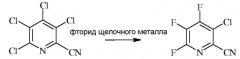 Cl
Cl
Cl
Cl
N
CN
фторид щелочного металла
F
F
Cl
F
N
CN